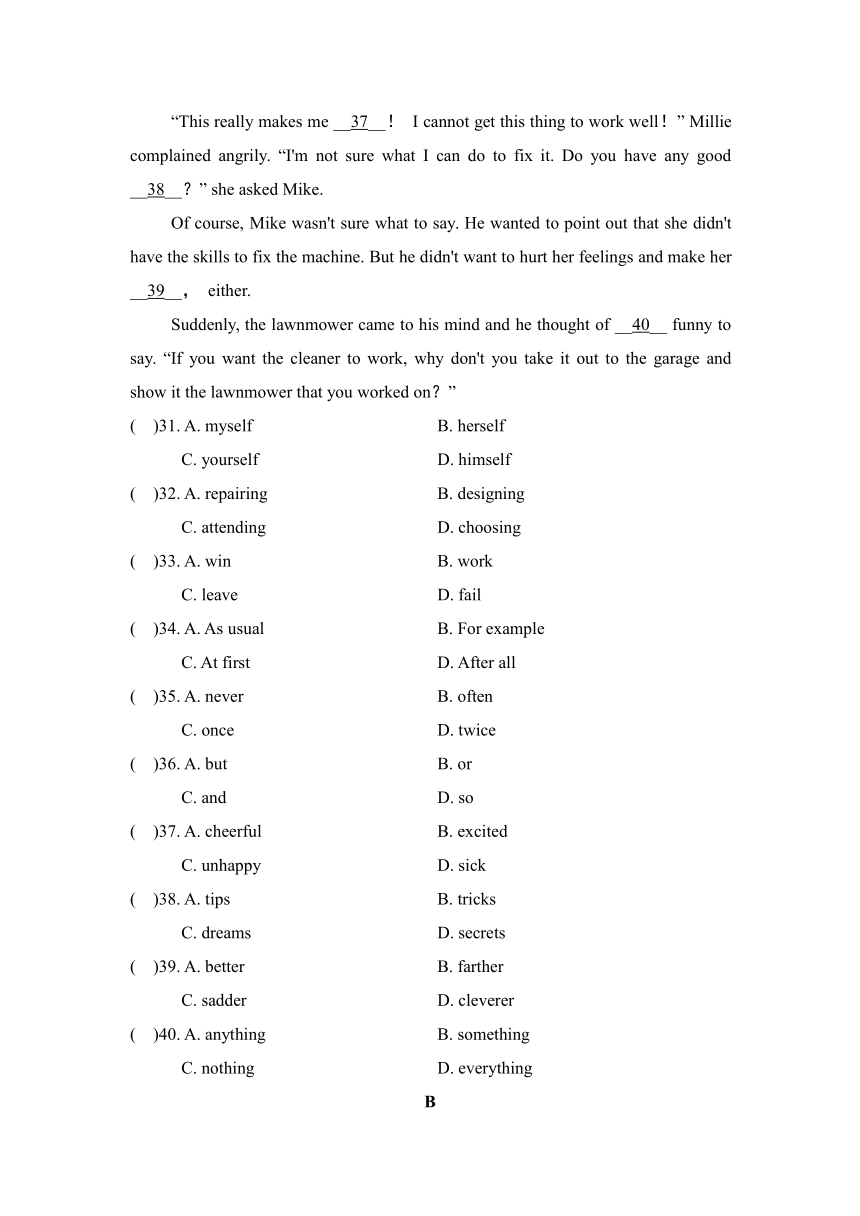 “This really makes me __37__！ I cannot get this thing to work well！” Millie complained angrily. “I'm not sure what I can do to fix it. Do you have any good __38__？” she asked Mike.

Of course, Mike wasn't sure what to say. He wanted to point out that she didn't have the skills to fix the machine. But he didn't want to hurt her feelings and make her __39__， either.

Suddenly, the lawnmower came to his mind and he thought of __40__ funny to say. “If you want the cleaner to work, why don't you take it out to the garage and show it the lawnmower that you worked on？”

(　)31. A. myself　B. herself
C. yourself　D. himself

(　)32. A. repairing　B. designing
C. attending　D. choosing

(　)33. A. win　B. work
C. leave　D. fail

(　)34. A. As usual　B. For example
C. At first　D. After all

(　)35. A. never　B. often
C. once　D. twice

(　)36. A. but　B. or
C. and　D. so

(　)37. A. cheerful　B. excited
C. unhappy　D. sick

(　)38. A. tips　B. tricks
C. dreams　D. secrets

(　)39. A. better　B. farther
C. sadder　D. cleverer

(　)40. A. anything　B. something
C. nothing　D. everything

B